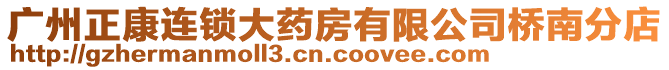 广州正康连锁大药房有限公司桥南分店
http://gzhermanmoll3.cn.coovee.com